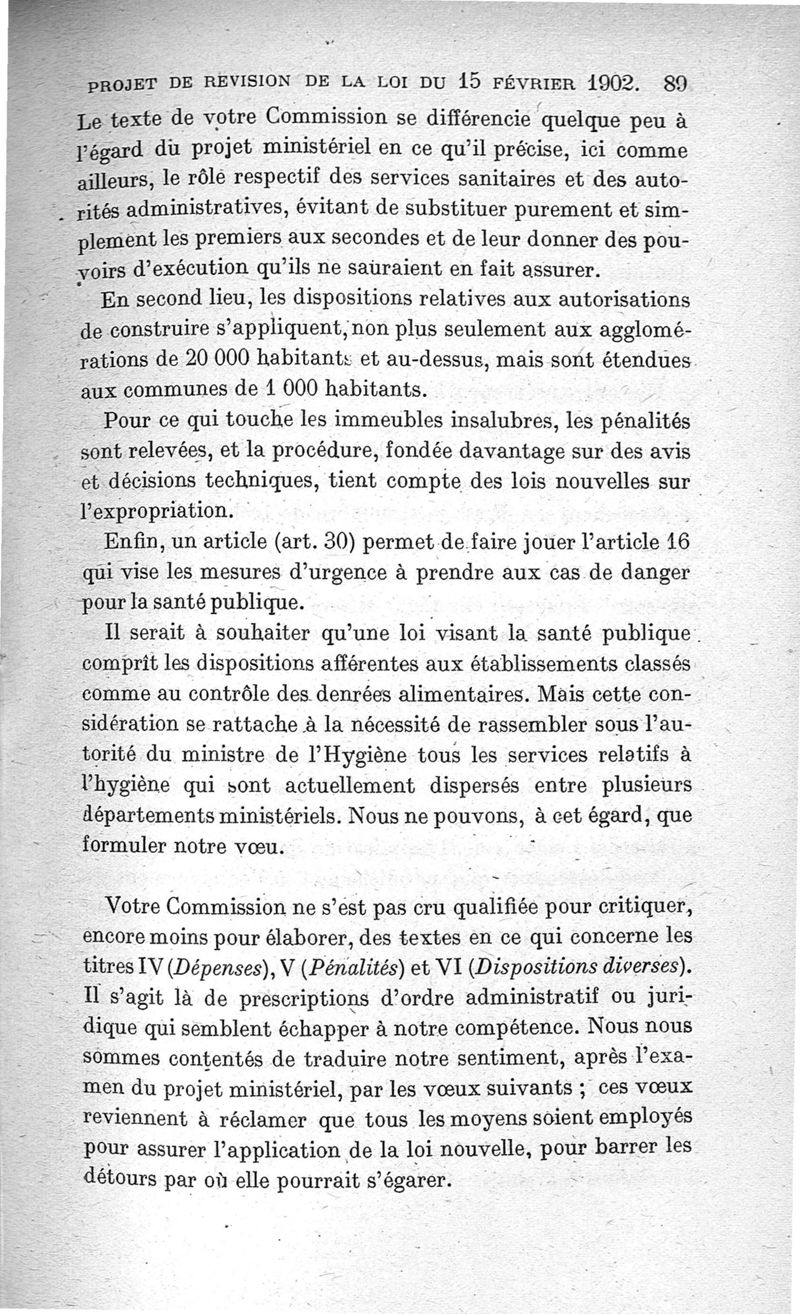 PROJET DE REVISION DE LA LOI DU 15 FÉVRIER 1902. 89

Le texte de votre Commission se différencie quelque peu à l'égard du projet ministériel en ce qu'il précise, ici comme ailleurs, le rôle respectif des services sanitaires et des autorités administratives, évitant de substituer purement et simplement les premiers aux secondes et de leur donner des pouvoirs d'exécution qu'ils ne sauraient en fait assurer.

En second lieu, les dispositions relatives aux autorisations de construire s'appliquent, non plus seulement aux agglomérations de 20 000 habitants et au-dessus, mais sont étendues aux communes de 1 000 habitants.

Pour ce qui touche les immeubles insalubres, les pénalités sont relevées, et la procédure, fondée davantage sur des avis et décisions techniques, tient compte des lois nouvelles sur l'expropriation.

Enfin, un article (art. 30) permet de faire jouer l'article 16 qui vise les mesures d'urgence à prendre aux cas de danger pour la santé publique.

Il serait à souhaiter qu'une loi visant la santé publique comprît les dispositions afférentes aux établissements classés comme au contrôle des denrées alimentaires. Mais cette considération se rattache à la nécessité de rassembler sous l'autorité du ministre de l'Hygiène tous les services relatifs à l'hygiène qui sont actuellement dispersés entre plusieurs départements ministériels. Nous ne pouvons, à cet égard, que formuler notre vœu.

Votre Commission ne s'est pas cru qualifiée pour critiquer, encore moins pour élaborer, des textes en ce qui concerne les titres IV (Dépenses), V (Pénalités) et VI (Dispositions diverses). Il s'agit là de prescriptions d'ordre administratif ou juridique qui semblent échapper à notre compétence. Nous nous sommes contentés de traduire notre sentiment, après l'examen du projet ministériel, par les vœux suivants ; ces vœux reviennent à réclamer que tous les moyens soient employés pour assurer l'application de la loi nouvelle, pour barrer les détours par où elle pourrait s'égarer.